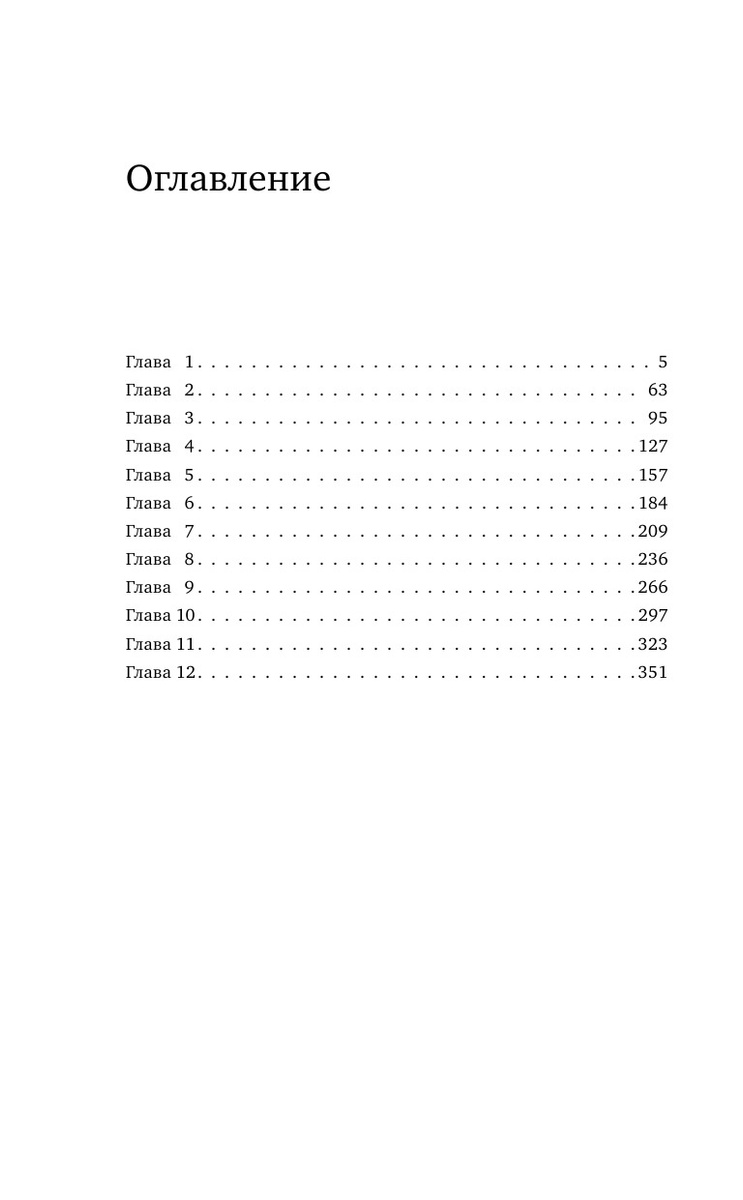 Оглавление

Глава 1 5
Глава 2 63
Глава 3 95
Глава 4 127
Глава 5 157
Глава 6 184
Глава 7 209
Глава 8 236
Глава 9 266
Глава 10 297
Глава 11 323
Глава 12 351